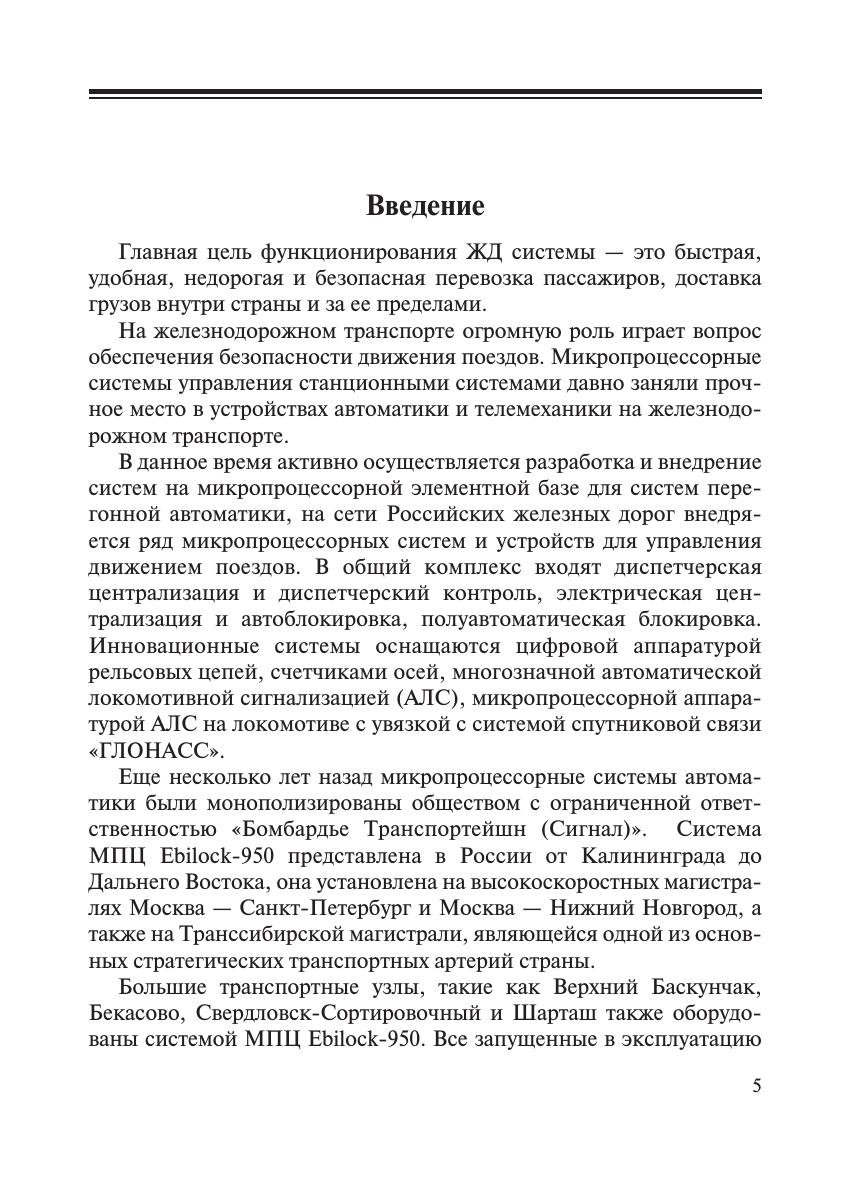 Введение

Главная цель функционирования ЖД системы — это быстрая, удобная, недорогая и безопасная перевозка пассажиров, доставка грузов внутри страны и за ее пределами.

На железнодорожном транспорте огромную роль играет вопрос обеспечения безопасности движения поездов. Микропроцессорные системы управления станционными системами давно заняли прочное место в устройствах автоматики и телемеханики на железнодорожном транспорте.

В данное время активно осуществляется разработка и внедрение систем на микропроцессорной элементной базе для систем перегонной автоматики, на сети Российских железных дорог внедряется ряд микропроцессорных систем и устройств для управления движением поездов. В общий комплекс входят диспетчерская централизация и диспетчерский контроль, электрическая централизация и автоблокировка, полуавтоматическая блокировка. Инновационные системы оснащаются цифровой аппаратурой рельсовых цепей, счетчиками осей, многозначной автоматической локомотивной сигнализацией (АЛС), микропроцессорной аппаратурой АЛС на локомотиве с увязкой с системой спутниковой связи «ГЛОНАСС».

Еще несколько лет назад микропроцессорные системы автоматики были монополизированы обществом с ограниченной ответственностью «Бомбардье Транспортейшн (Сигнал)». Система МПЦ Ebilock-950 представлена в России от Калининграда до Дальнего Востока, она установлена на высокоскоростных магистралях Москва — Санкт-Петербург и Москва — Нижний Новгород, а также на Транссибирской магистрали, являющейся одной из основных стратегических транспортных артерий страны.

Большие транспортные узлы, такие как Верхний Баскунчак, Бекасово, Свердловск-Сортировочный и Шарташ также оборудованы системой МПЦ Ebilock-950. Все запущенные в эксплуатацию

5